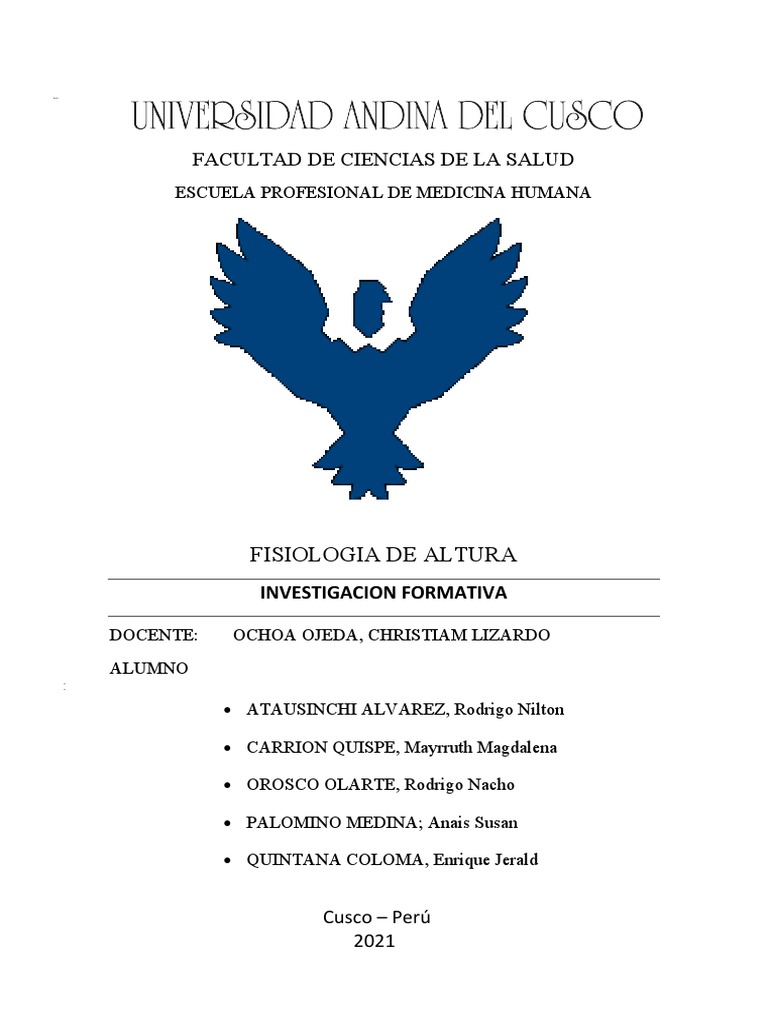 UNIVERSIDAD ANDINA DEL CUSCO

FACULTAD DE CIENCIAS DE LA SALUD

ESCUELA PROFESIONAL DE MEDICINA HUMANA

FISIOLOGIA DE ALTURA

INVESTIGACION FORMATIVA

DOCENTE: OCHOA OJEDA, CHRISTIAM LIZARDO

ALUMNO

:

- ATAUSINCHI ALVAREZ, Rodrigo Nilton
- CARRION QUISPE, Mayrruth Magdalena
- OROSCO OLARTE, Rodrigo Nacho
- PALOMINO MEDINA; Anais Susan
- QUINTANA COLOMA, Enrique Jerald

Cusco – Perú
2021